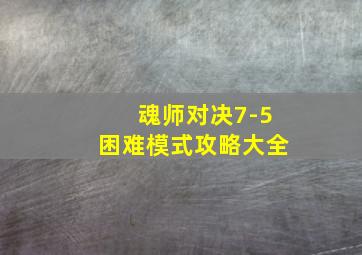 魂师对决7-5
困难模式攻略大全